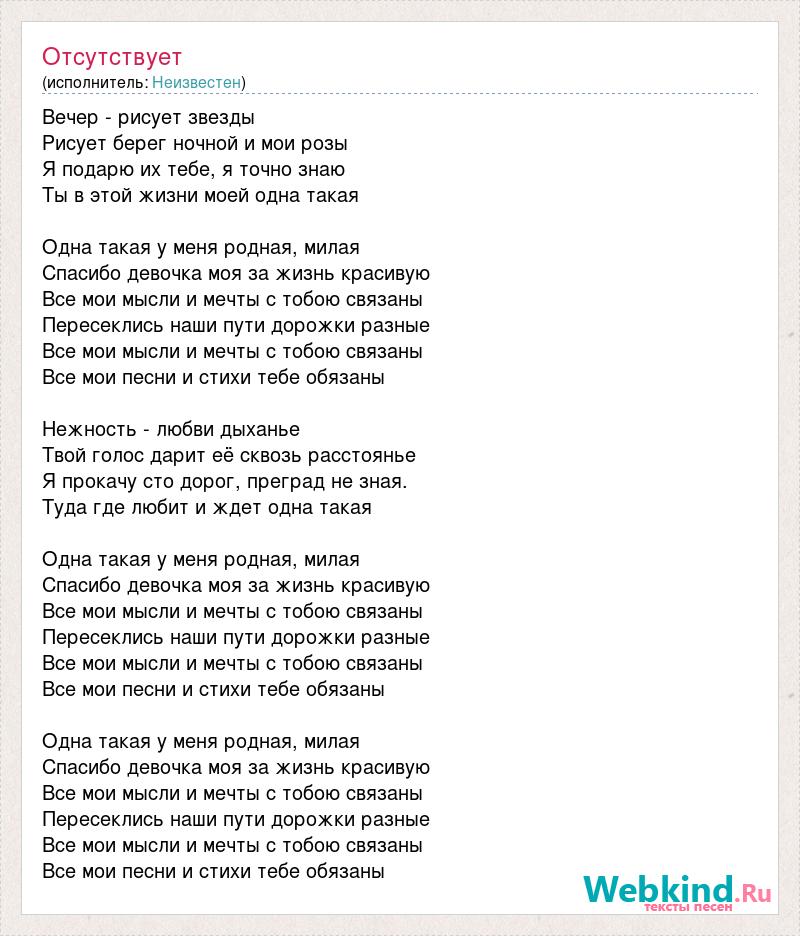 Отсутствует
(исполнитель: Неизвестен)

Вечер - рисует звезды
Рисует берег ночной и мои розы
Я подарю их тебе, я точно знаю
Ты в этой жизни моей одна такая

Одна такая у меня родная, милая
Спасибо девочка моя за жизнь красивую
Все мои мысли и мечты с тобою связаны
Пересеклись наши пути дорожки разные
Все мои мысли и мечты с тобою связаны
Все мои песни и стихи тебе обязаны

Нежность - любви дыханье
Твой голос дарит её сквозь расстоянье
Я прокачу сто дорог, преград не зная.
Туда где любит и ждет одна такая

Одна такая у меня родная, милая
Спасибо девочка моя за жизнь красивую
Все мои мысли и мечты с тобою связаны
Пересеклись наши пути дорожки разные
Все мои мысли и мечты с тобою связаны
Все мои песни и стихи тебе обязаны

Одна такая у меня родная, милая
Спасибо девочка моя за жизнь красивую
Все мои мысли и мечты с тобою связаны
Пересеклись наши пути дорожки разные
Все мои мысли и мечты с тобою связаны
Все мои песни и стихи тебе обязаны

Webkind.Ru
тексты песен